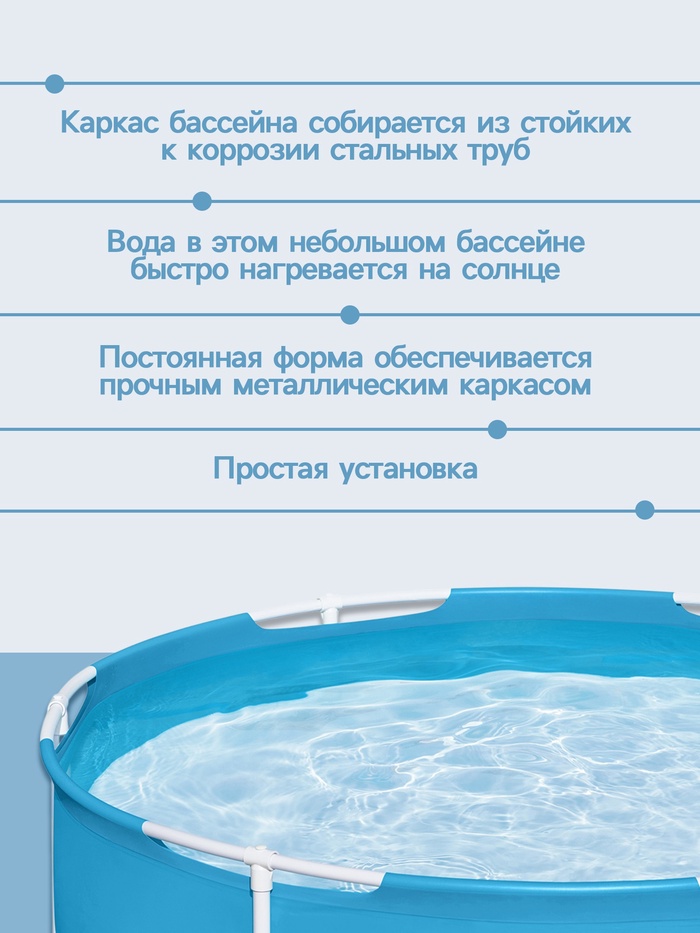 Каркас бассейна собирается из стойких к коррозии стальных труб

Вода в этом небольшом бассейне быстро нагревается на солнце

Постоянная форма обеспечивается прочным металлическим каркасом

Простая установка